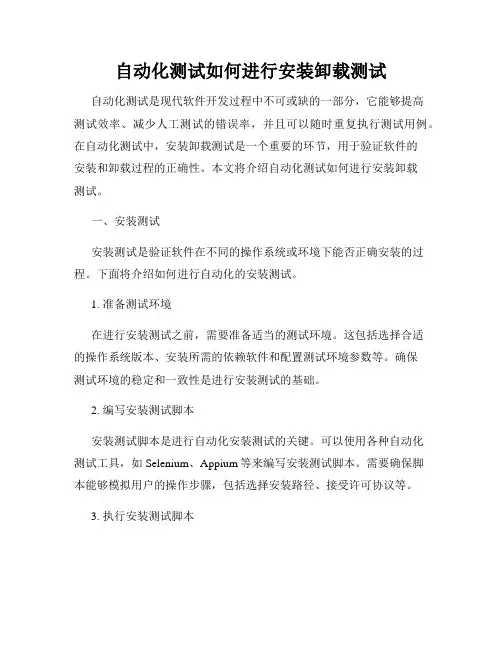 自动化测试如何进行安装卸载测试

自动化测试是现代软件开发过程中不可或缺的一部分，它能够提高测试效率、减少人工测试的错误率，并且可以随时重复执行测试用例。在自动化测试中，安装卸载测试是一个重要的环节，用于验证软件的安装和卸载过程的正确性。本文将介绍自动化测试如何进行安装卸载测试。

一、安装测试

安装测试是验证软件在不同的操作系统或环境下能否正确安装的过程。下面将介绍如何进行自动化的安装测试。

1. 准备测试环境

在进行安装测试之前，需要准备适当的测试环境。这包括选择合适的操作系统版本、安装所需的依赖软件和配置测试环境参数等。确保测试环境的稳定和一致性是进行安装测试的基础。

2. 编写安装测试脚本

安装测试脚本是进行自动化安装测试的关键。可以使用各种自动化测试工具，如 Selenium、Appium 等来编写安装测试脚本。需要确保脚本能够模拟用户的操作步骤，包括选择安装路径、接受许可协议等。

3. 执行安装测试脚本